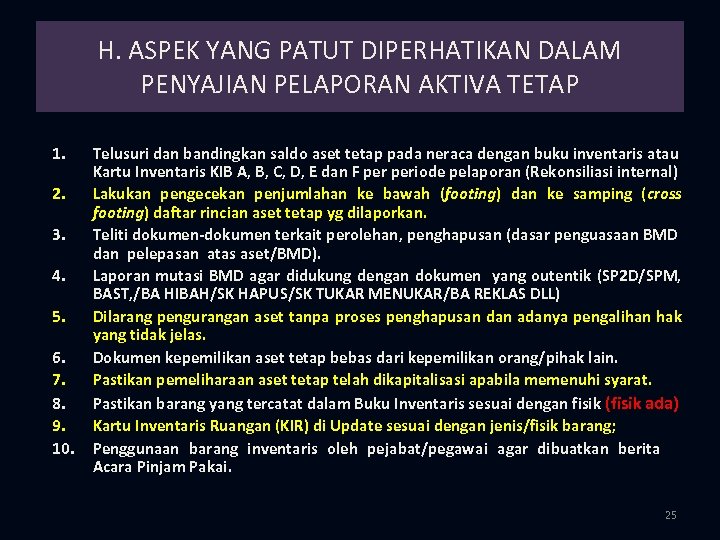 H. ASPEK YANG PATUT DIPERHATIKAN DALAM PENYAJIAN PELAPORAN AKTIVA TETAP

1. Telusuri dan bandingkan saldo aset tetap pada neraca dengan buku inventaris atau Kartu Inventaris KIB A, B, C, D, E dan F per periode pelaporan (Rekonsiliasi internal)
2. Lakukan pengecekan penjumlahan ke bawah (footing) dan ke samping (cross footing) daftar rincian aset tetap yg dilaporkan.
3. Teliti dokumen-dokumen terkait perolehan, penghapusan (dasar penguasaan BMD dan pelepasan atas aset/BMD).
4. Laporan mutasi BMD agar didukung dengan dokumen yang outentik (SP2D/SPM, BAST,/BA HIBAH/SK HAPUS/SK TUKAR MENUKAR/BA REKLAS DLL)
5. Dilarang pengurangan aset tanpa proses penghapusan dan adanya pengalihan hak yang tidak jelas.
6. Dokumen kepemilikan aset tetap bebas dari kepemilikan orang/pihak lain.
7. Pastikan pemeliharaan aset tetap telah dikapitalisasi apabila memenuhi syarat.
8. Pastikan barang yang tercatat dalam Buku Inventaris sesuai dengan fisik (fisik ada)
9. Kartu Inventaris Ruangan (KIR) di Update sesuai dengan jenis/fisik barang;
10. Penggunaan barang inventaris oleh pejabat/pegawai agar dibuatkan berita Acara Pinjam Pakai.

25